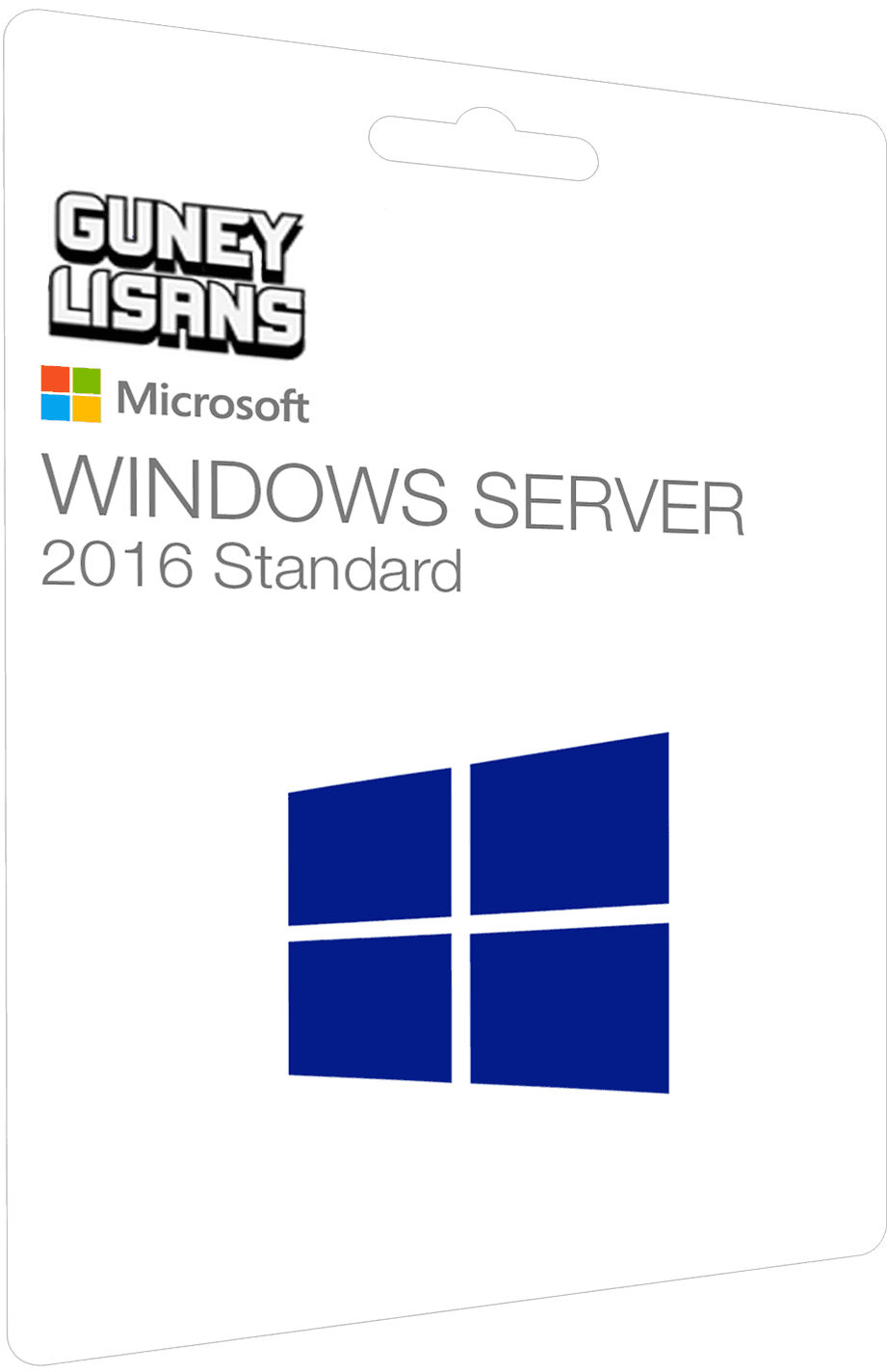 GUNEY LISANS

Microsoft

WINDOWS SERVER
2016 Standard